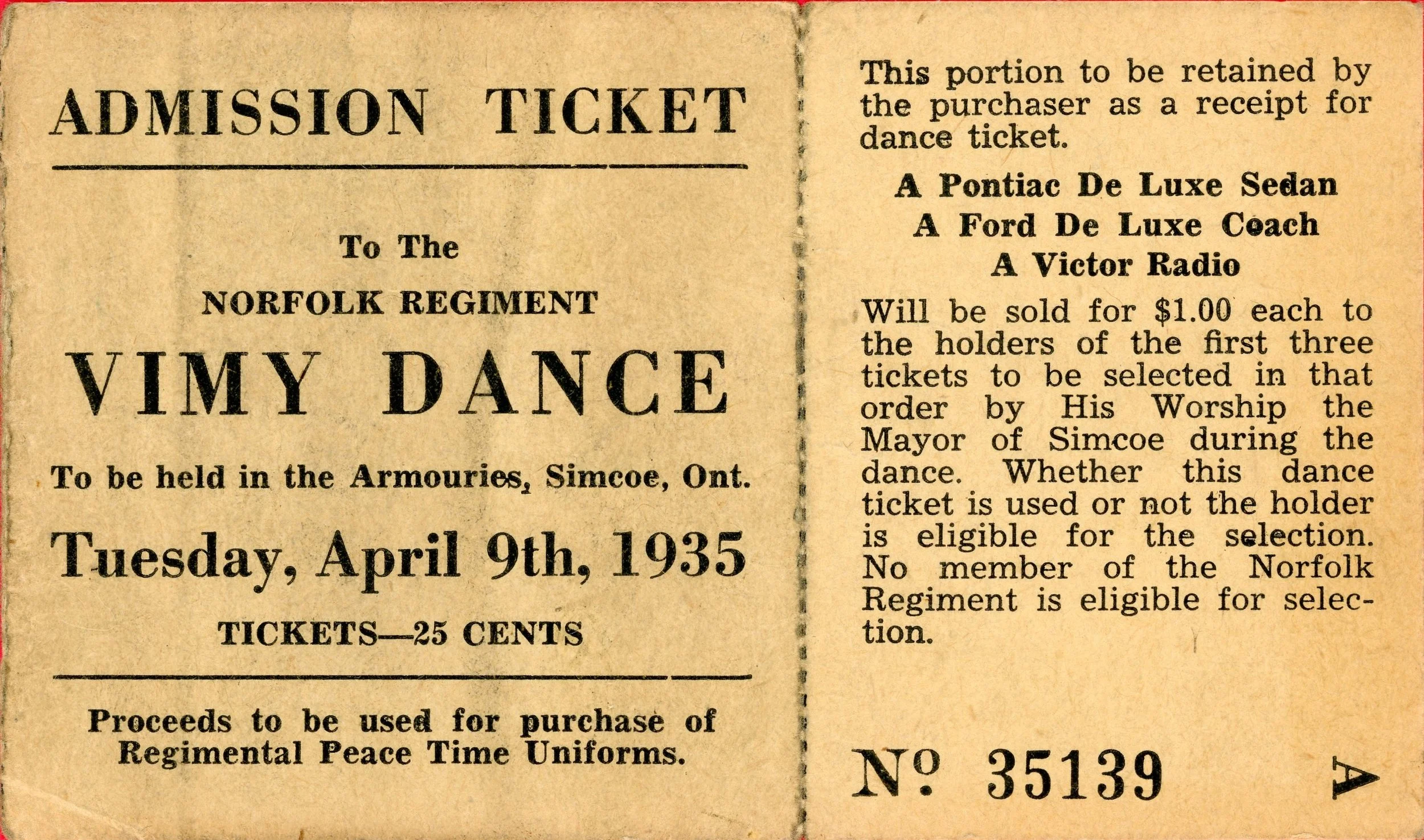 ADMISSION TICKET

To The

NORFOLK REGIMENT

VIMY DANCE

To be held in the Armouries, Simcoe, Ont.

Tuesday, April 9th, 1935

TICKETS—25 CENTS

Proceeds to be used for purchase of Regimental Peace Time Uniforms.

This portion to be retained by the purchaser as a receipt for dance ticket.

A Pontiac De Luxe Sedan
A Ford De Luxe Coach
A Victor Radio

Will be sold for $1.00 each to the holders of the first three tickets to be selected in that order by His Worship the Mayor of Simcoe during the dance. Whether this dance ticket is used or not the holder is eligible for the selection. No member of the Norfolk Regiment is eligible for selection.

Nº 35139

A